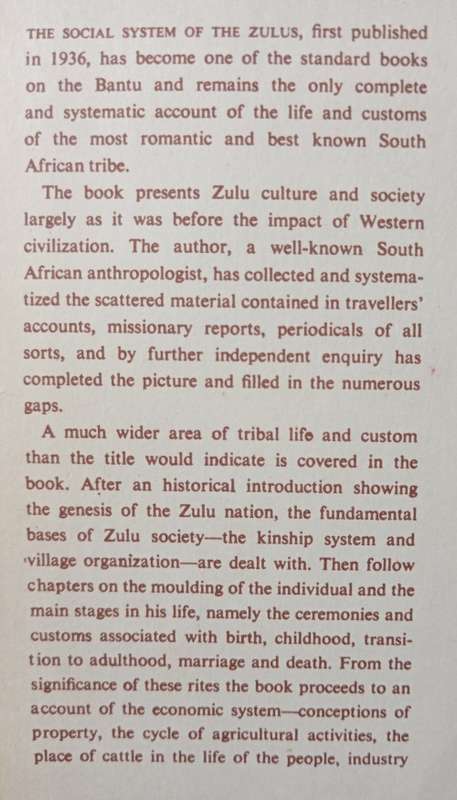 THE SOCIAL SYSTEM OF THE ZULUS, first published in 1936, has become one of the standard books on the Bantu and remains the only complete and systematic account of the life and customs of the most romantic and best known South African tribe.

The book presents Zulu culture and society largely as it was before the impact of Western civilization. The author, a well-known South African anthropologist, has collected and systematized the scattered material contained in travellers' accounts, missionary reports, periodicals of all sorts, and by further independent enquiry has completed the picture and filled in the numerous gaps.

A much wider area of tribal life and custom than the title would indicate is covered in the book. After an historical introduction showing the genesis of the Zulu nation, the fundamental bases of Zulu society—the kinship system and village organization—are dealt with. Then follow chapters on the moulding of the individual and the main stages in his life, namely the ceremonies and customs associated with birth, childhood, transition to adulthood, marriage and death. From the significance of these rites the book proceeds to an account of the economic system—conceptions of property, the cycle of agricultural activities, the place of cattle in the life of the people, industry